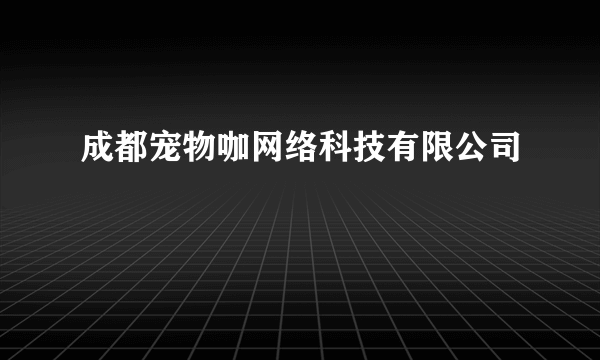 成都宠物咖网络科技有限公司